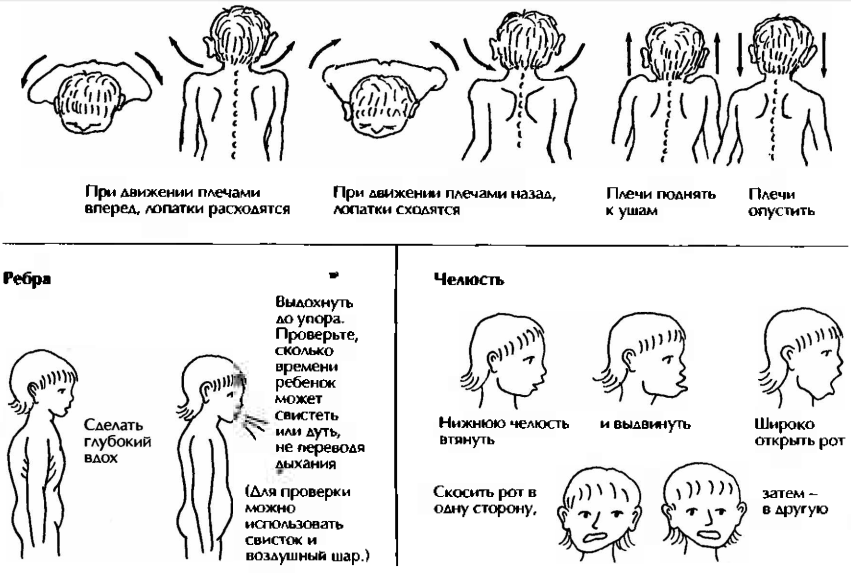 При движении плечами вперед, лопатки расходятся

При движении плечами назад, лопатки сходятся

Плечи поднять к ушам

Плечи опустить

Ребра

Сделать глубокий вдох

Выдохнуть до упора. Проверьте, сколько времени ребенок может свистеть или дуть, не переводя дыхания

(Для проверки можно использовать свисток и воздушный шар.)

Челюсть

Нижнюю челюсть втянуть

и выдвинуть

Широко открыть рот

Скосить рот в одну сторону,

затем – в другую